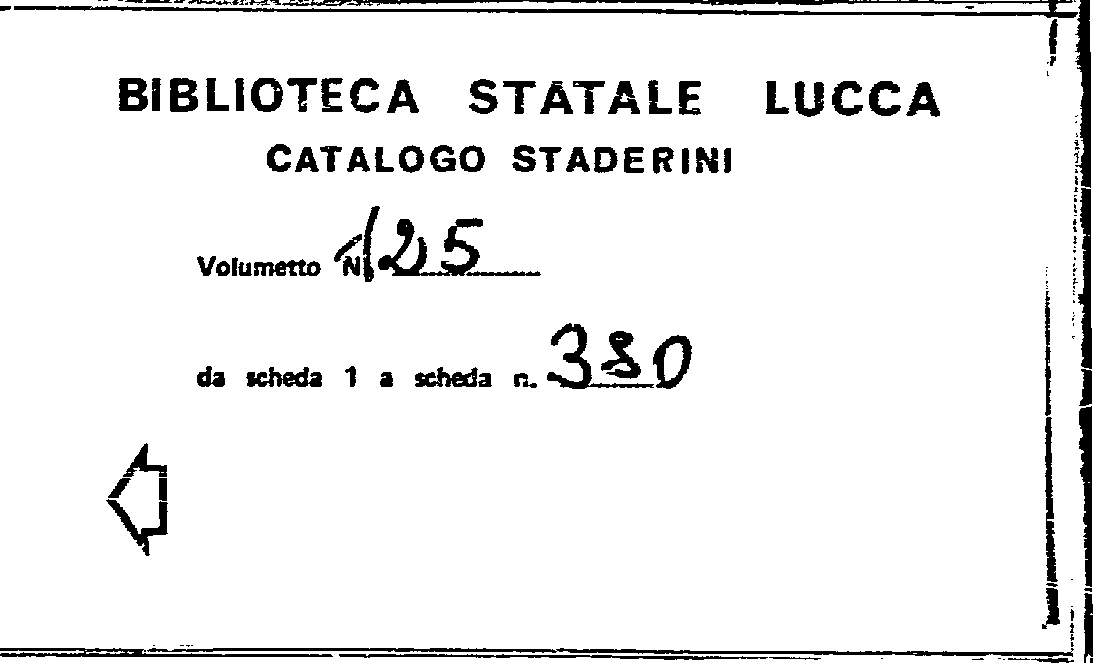 BIBLIOTECA STATALE LUCCA
CATALOGO STADERINI

Volumetto N. 125

da scheda 1 a scheda n. 380